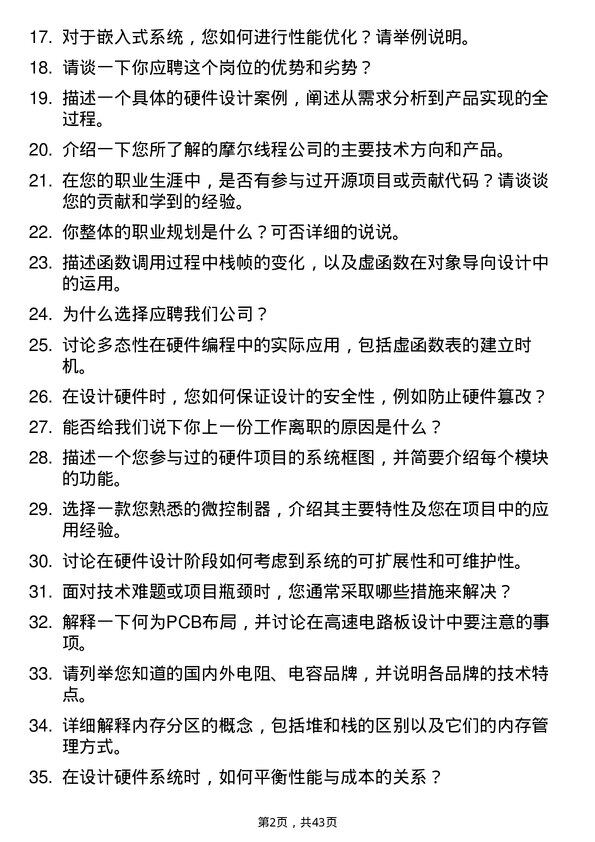 17. 对于嵌入式系统，您如何进行性能优化？请举例说明。

18. 请谈一下你应聘这个岗位的优势和劣势？

19. 描述一个具体的硬件设计案例，阐述从需求分析到产品实现的全过程。

20. 介绍一下您所了解的摩尔线程公司的主要技术方向和产品。

21. 在您的职业生涯中，是否有参与过开源项目或贡献代码？请谈谈您的贡献和学到的经验。

22. 你整体的职业规划是什么？可否详细的说说。

23. 描述函数调用过程中栈帧的变化，以及虚函数在对象导向设计中的运用。

24. 为什么选择应聘我们公司？

25. 讨论多态性在硬件编程中的实际应用，包括虚函数表的建立时机。

26. 在设计硬件时，您如何保证设计的安全性，例如防止硬件篡改？

27. 能否给我们说下你上一份工作离职的原因是什么？

28. 描述一个您参与过的硬件项目的系统框图，并简要介绍每个模块的功能。

29. 选择一款您熟悉的微控制器，介绍其主要特性及您在项目中的应用经验。

30. 讨论在硬件设计阶段如何考虑到系统的可扩展性和可维护性。

31. 面对技术难题或项目瓶颈时，您通常采取哪些措施来解决？

32. 解释一下何为PCB布局，并讨论在高速电路板设计中要注意的事项。

33. 请列举您知道的国内外电阻、电容品牌，并说明各品牌的技术特点。

34. 详细解释内存分区的概念，包括堆和栈的区别以及它们的内存管理方式。

35. 在设计硬件系统时，如何平衡性能与成本的关系？

第2页，共43页